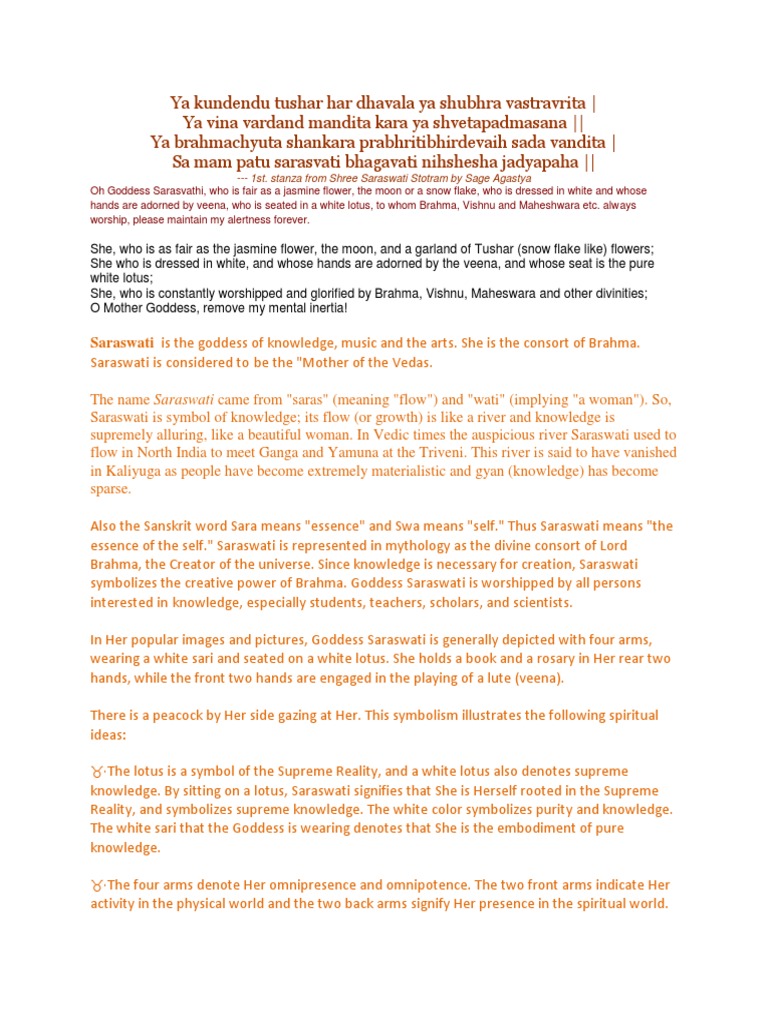 Ya kundendu tushar har dhavala ya shubhra vastravrita |
Ya vina vardand mandita kara ya shvetapadmasana ||
Ya brahmachyuta shankara prabhritibhirdevaih sada vandita |
Sa mam patu sarasvati bhagavati nihshesha jadyapaha ||
--- 1st. stanza from Shree Saraswati Stotram by Sage Agastya
Oh Goddess Sarasvathi, who is fair as a jasmine flower, the moon or a snow flake, who is dressed in white and whose hands are adorned by veena, who is seated in a white lotus, to whom Brahma, Vishnu and Maheshwara etc. always worship, please maintain my alertness forever.

She, who is as fair as the jasmine flower, the moon, and a garland of Tushar (snow flake like) flowers;
She who is dressed in white, and whose hands are adorned by the veena, and whose seat is the pure white lotus;
She, who is constantly worshipped and glorified by Brahma, Vishnu, Maheswara and other divinities;
O Mother Goddess, remove my mental inertia!

Saraswati is the goddess of knowledge, music and the arts. She is the consort of Brahma. Saraswati is considered to be the "Mother of the Vedas.

The name Saraswati came from "saras" (meaning "flow") and "wati" (implying "a woman"). So, Saraswati is symbol of knowledge; its flow (or growth) is like a river and knowledge is supremely alluring, like a beautiful woman. In Vedic times the auspicious river Saraswati used to flow in North India to meet Ganga and Yamuna at the Triveni. This river is said to have vanished in Kaliyuga as people have become extremely materialistic and gyan (knowledge) has become sparse.

Also the Sanskrit word Sara means "essence" and Swa means "self." Thus Saraswati means "the essence of the self." Saraswati is represented in mythology as the divine consort of Lord Brahma, the Creator of the universe. Since knowledge is necessary for creation, Saraswati symbolizes the creative power of Brahma. Goddess Saraswati is worshipped by all persons interested in knowledge, especially students, teachers, scholars, and scientists.

In Her popular images and pictures, Goddess Saraswati is generally depicted with four arms, wearing a white sari and seated on a white lotus. She holds a book and a rosary in Her rear two hands, while the front two hands are engaged in the playing of a lute (veena).

There is a peacock by Her side gazing at Her. This symbolism illustrates the following spiritual ideas:

♉·The lotus is a symbol of the Supreme Reality, and a white lotus also denotes supreme knowledge. By sitting on a lotus, Saraswati signifies that She is Herself rooted in the Supreme Reality, and symbolizes supreme knowledge. The white color symbolizes purity and knowledge. The white sari that the Goddess is wearing denotes that She is the embodiment of pure knowledge.

♉·The four arms denote Her omnipresence and omnipotence. The two front arms indicate Her activity in the physical world and the two back arms signify Her presence in the spiritual world.